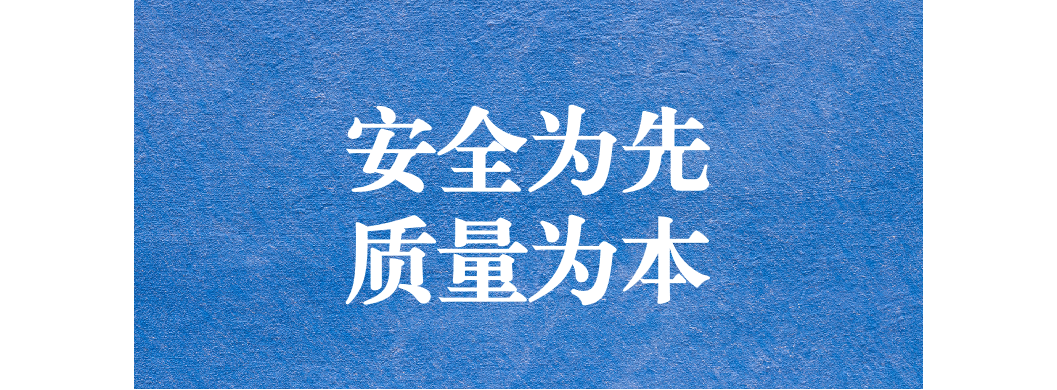 安全为先
质量为本